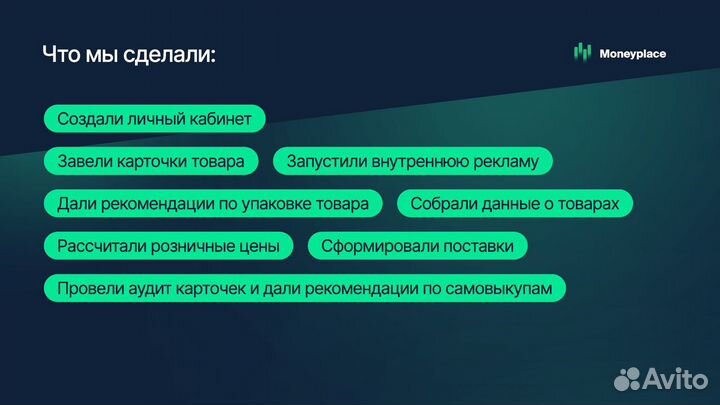 Что мы сделали:

Moneyplace

Создали личный кабинет

Завели карточки товара

Запустили внутреннюю рекламу

Дали рекомендации по упаковке товара

Собрали данные о товарах

Рассчитали розничные цены

Сформировали поставки

Провели аудит карточек и дали рекомендации по самовыкупам

Avito